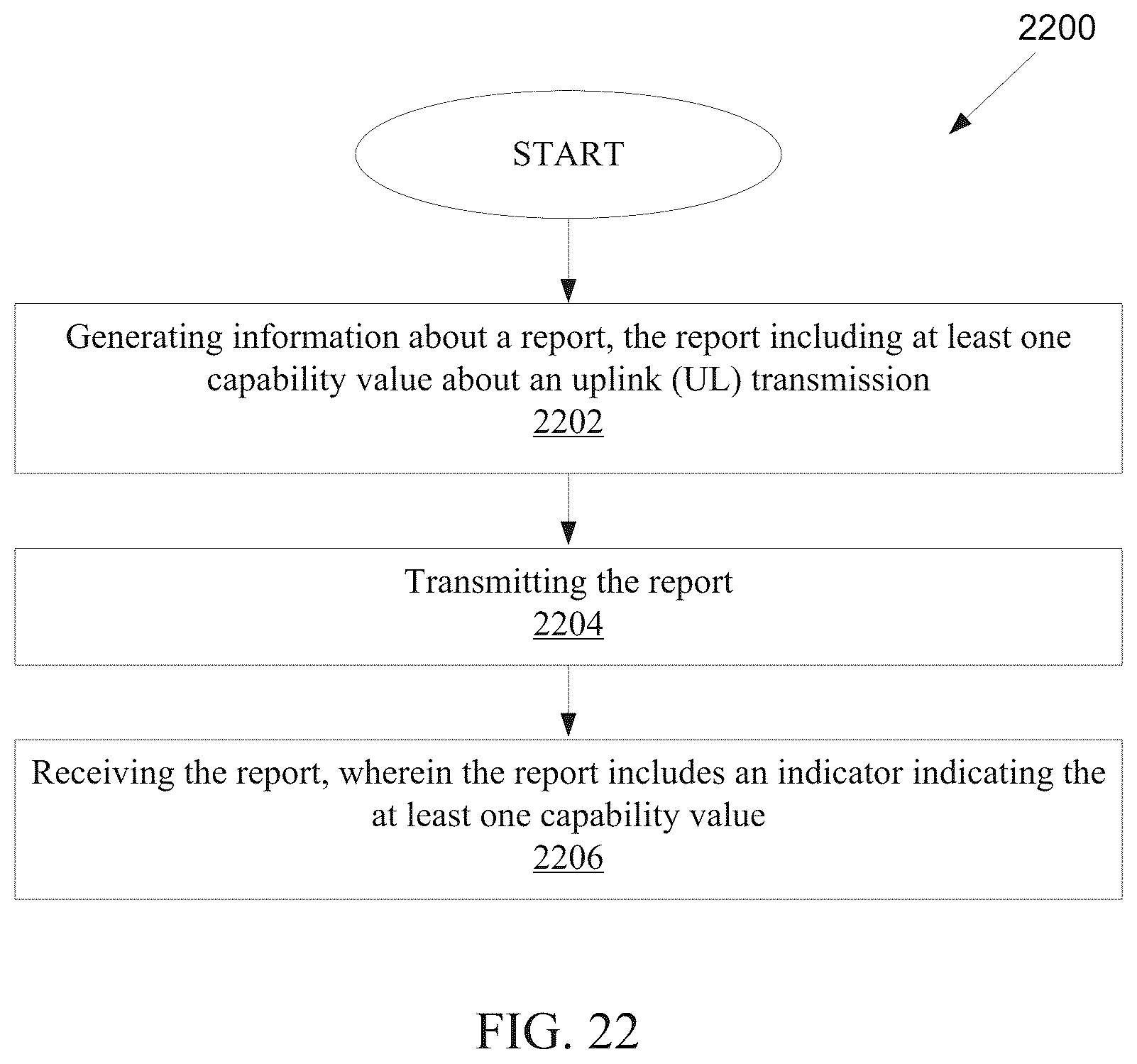 2200

START

Generating information about a report, the report including at least one capability value about an uplink (UL) transmission
2202

Transmitting the report
2204

Receiving the report, wherein the report includes an indicator indicating the at least one capability value
2206

FIG. 22